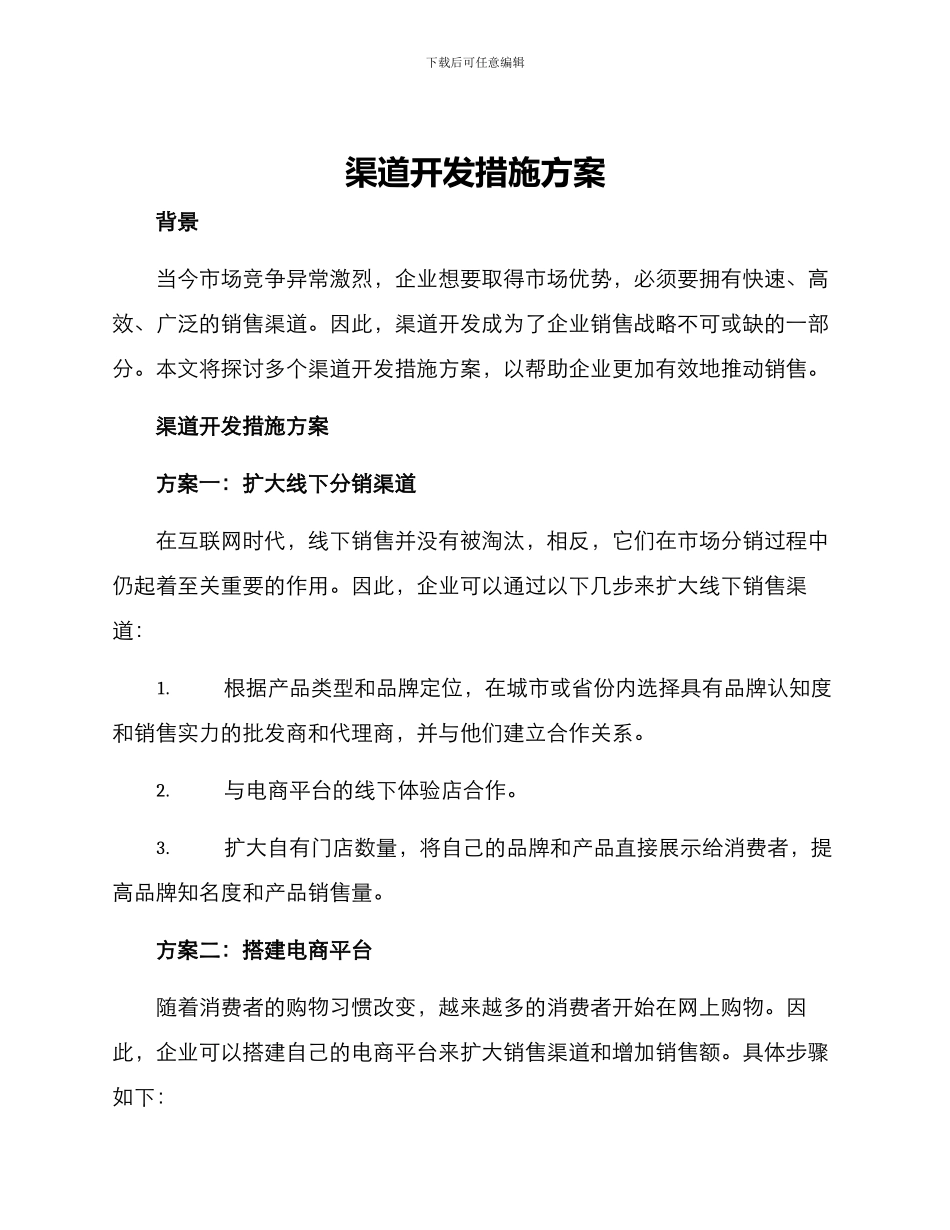 下载后可任意编辑

渠道开发措施方案

背景

当今市场竞争异常激烈，企业想要取得市场优势，必须要拥有快速、高效、广泛的销售渠道。因此，渠道开发成为了企业销售战略不可或缺的一部分。本文将探讨多个渠道开发措施方案，以帮助企业更加有效地推动销售。

渠道开发措施方案

方案一：扩大线下分销渠道

在互联网时代，线下销售并没有被淘汰，相反，它们在市场分销过程中仍起着至关重要的作用。因此，企业可以通过以下几步来扩大线下销售渠道：

1. 根据产品类型和品牌定位，在城市或省份内选择具有品牌认知度和销售实力的批发商和代理商，并与他们建立合作关系。

2. 与电商平台的线下体验店合作。

3. 扩大自有门店数量，将自己的品牌和产品直接展示给消费者，提高品牌知名度和产品销售量。

方案二：搭建电商平台

随着消费者的购物习惯改变，越来越多的消费者开始在网上购物。因此，企业可以搭建自己的电商平台来扩大销售渠道和增加销售额。具体步骤如下：